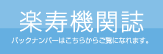 楽寿機関誌

バックナンバーはこちらからご覧になれます。